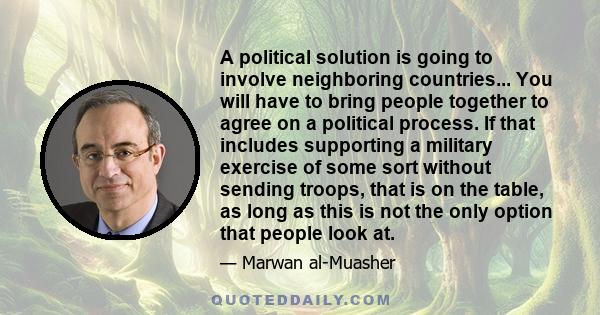 A political solution is going to involve neighboring countries... You will have to bring people together to agree on a political process. If that includes supporting a military exercise of some sort without sending troops, that is on the table, as long as this is not the only option that people look at.

— Marwan al-Muasher

QUOTEDDAILY.COM